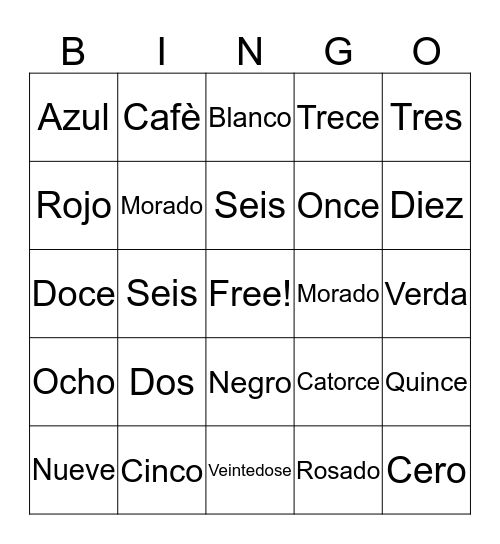 | B | I | N | G | O |
|---|---|---|---|---|
| Azul | Cafè | Blanco | Trece | Tres |
| Rojo | Morado | Seis | Once | Diez |
| Doce | Seis | Free! | Morado | Verda |
| Ocho | Dos | Negro | Catorce | Quince |
| Nueve | Cinco | Veintedose | Rosado | Cero |